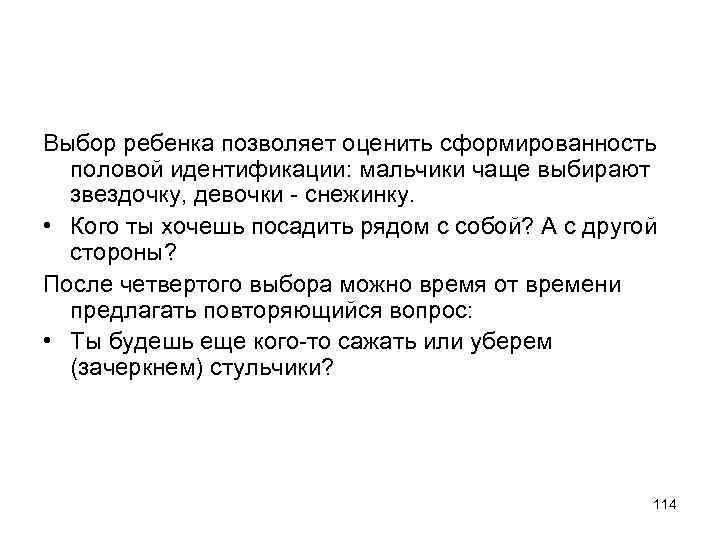 Выбор ребенка позволяет оценить сформированность половой идентификации: мальчики чаще выбирают звездочку, девочки - снежинку.

• Кого ты хочешь посадить рядом с собой? А с другой стороны?

После четвертого выбора можно время от времени предлагать повторяющийся вопрос:

• Ты будешь еще кого-то сажать или уберем (зачеркнем) стульчики?

114